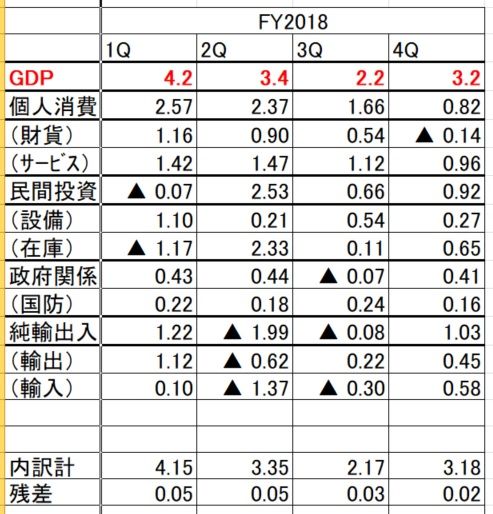 |  | FY2018 |  |  |  |
|---|---|---|---|---|
|  | 1Q | 2Q | 3Q | 4Q |
| GDP | 4.2 | 3.4 | 2.2 | 3.2 |
| 個人消費 | 2.57 | 2.37 | 1.66 | 0.82 |
| （財貨） | 1.16 | 0.90 | 0.54 | ▲ 0.14 |
| （サービス） | 1.42 | 1.47 | 1.12 | 0.96 |
| 民間投資 | ▲ 0.07 | 2.53 | 0.66 | 0.92 |
| （設備） | 1.10 | 0.21 | 0.54 | 0.27 |
| （在庫） | ▲ 1.17 | 2.33 | 0.11 | 0.65 |
| 政府関係 | 0.43 | 0.44 | ▲ 0.07 | 0.41 |
| （国防） | 0.22 | 0.18 | 0.24 | 0.16 |
| 純輸出入 | 1.22 | ▲ 1.99 | ▲ 0.08 | 1.03 |
| （輸出） | 1.12 | ▲ 0.62 | 0.22 | 0.45 |
| （輸入） | 0.10 | ▲ 1.37 | ▲ 0.30 | 0.58 |
|  |  |  |  |  |
|  |  |  |  |  |
| 内訳計 | 4.15 | 3.35 | 2.17 | 3.18 |
| 残差 | 0.05 | 0.05 | 0.03 | 0.02 |